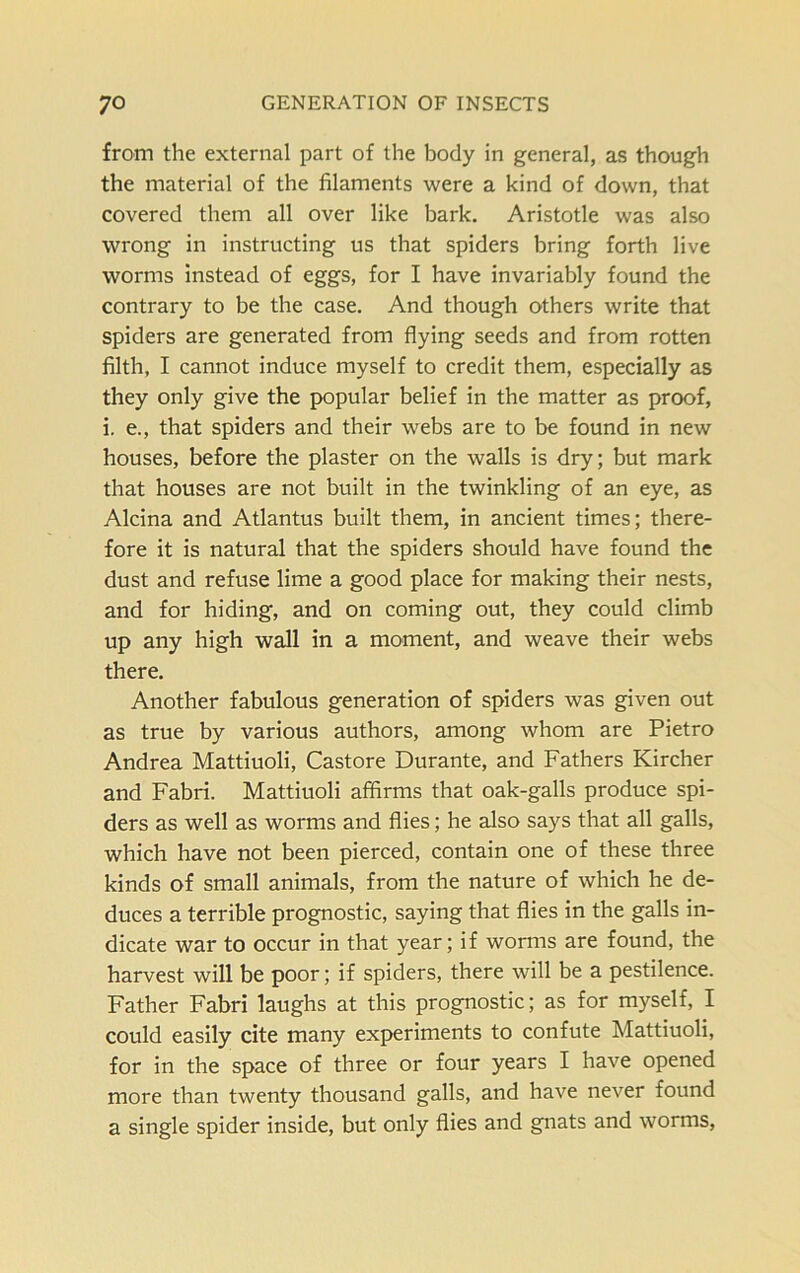 70 GENERATION OF INSECTS

from the external part of the body in general, as though the material of the filaments were a kind of down, that covered them all over like bark. Aristotle was also wrong in instructing us that spiders bring forth live worms instead of eggs, for I have invariably found the contrary to be the case. And though others write that spiders are generated from flying seeds and from rotten filth, I cannot induce myself to credit them, especially as they only give the popular belief in the matter as proof, i. e., that spiders and their webs are to be found in new houses, before the plaster on the walls is dry; but mark that houses are not built in the twinkling of an eye, as Alcina and Atlantus built them, in ancient times; therefore it is natural that the spiders should have found the dust and refuse lime a good place for making their nests, and for hiding, and on coming out, they could climb up any high wall in a moment, and weave their webs there.

Another fabulous generation of spiders was given out as true by various authors, among whom are Pietro Andrea Mattiuoli, Castore Durante, and Fathers Kircher and Fabri. Mattiuoli affirms that oak-galls produce spiders as well as worms and flies; he also says that all galls, which have not been pierced, contain one of these three kinds of small animals, from the nature of which he deduces a terrible prognostic, saying that flies in the galls indicate war to occur in that year; if worms are found, the harvest will be poor; if spiders, there will be a pestilence. Father Fabri laughs at this prognostic; as for myself, I could easily cite many experiments to confute Mattiuoli, for in the space of three or four years I have opened more than twenty thousand galls, and have never found a single spider inside, but only flies and gnats and worms,